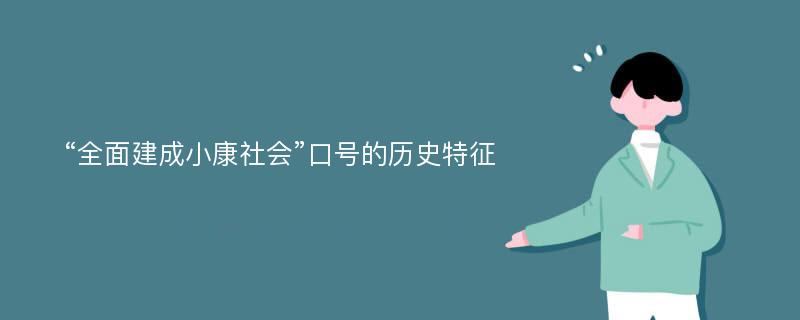 “全面建成小康社会”口号的历史特征